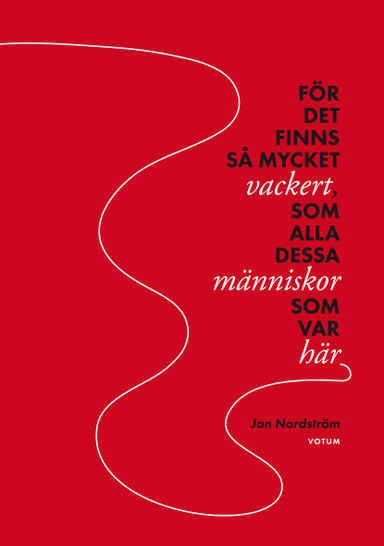 FÖR DET FINNS SÅ MYCKET vackert, SOM ALLA DESSA människor SOM VAR här

Jan Nordström

VOTUM